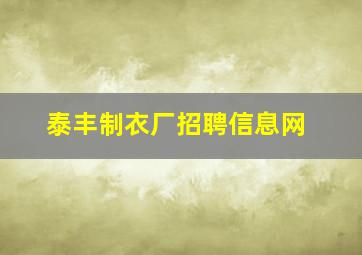 泰丰制衣厂招聘信息网